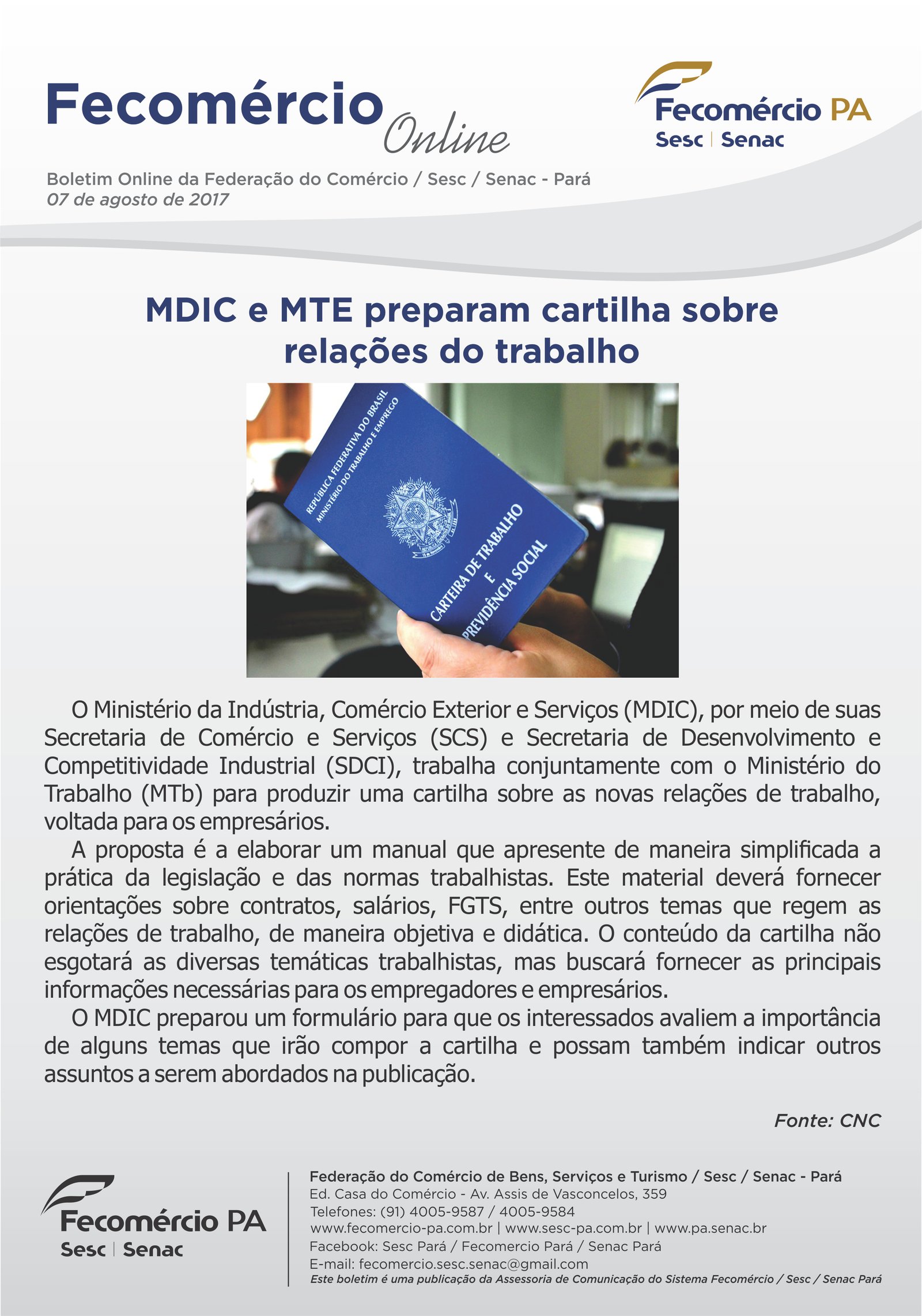 Fecomércio Online

Fecomércio PA
Sesc | Senac

Boletim Online da Federação do Comércio / Sesc / Senac - Pará
07 de agosto de 2017

MDIC e MTE preparam cartilha sobre relações do trabalho

REPÚBLICA FEDERATIVA DO BRASIL
MINISTÉRIO DO TRABALHO E EMPREGO
CARTEIRA DE TRABALHO E PREVIDÊNCIA SOCIAL

O Ministério da Indústria, Comércio Exterior e Serviços (MDIC), por meio de suas Secretaria de Comércio e Serviços (SCS) e Secretaria de Desenvolvimento e Competitividade Industrial (SDCI), trabalha conjuntamente com o Ministério do Trabalho (MTb) para produzir uma cartilha sobre as novas relações de trabalho, voltada para os empresários.

A proposta é a elaborar um manual que apresente de maneira simplificada a prática da legislação e das normas trabalhistas. Este material deverá fornecer orientações sobre contratos, salários, FGTS, entre outros temas que regem as relações de trabalho, de maneira objetiva e didática. O conteúdo da cartilha não esgotará as diversas temáticas trabalhistas, mas buscará fornecer as principais informações necessárias para os empregadores e empresários.

O MDIC preparou um formulário para que os interessados avaliem a importância de alguns temas que irão compor a cartilha e possam também indicar outros assuntos a serem abordados na publicação.

Fonte: CNC

Fecomércio PA
Sesc | Senac

Federação do Comércio de Bens, Serviços e Turismo / Sesc / Senac - Pará
Ed. Casa do Comércio - Av. Assis de Vasconcelos, 359
Telefones: (91) 4005-9587 / 4005-9584
www.fecomercio-pa.com.br | www.sesc-pa.com.br | www.pa.senac.br
Facebook: Sesc Pará / Fecomercio Pará / Senac Pará
E-mail: fecomercio.sesc.senac@gmail.com
Este boletim é uma publicação da Assessoria de Comunicação do Sistema Fecomércio / Sesc / Senac Pará